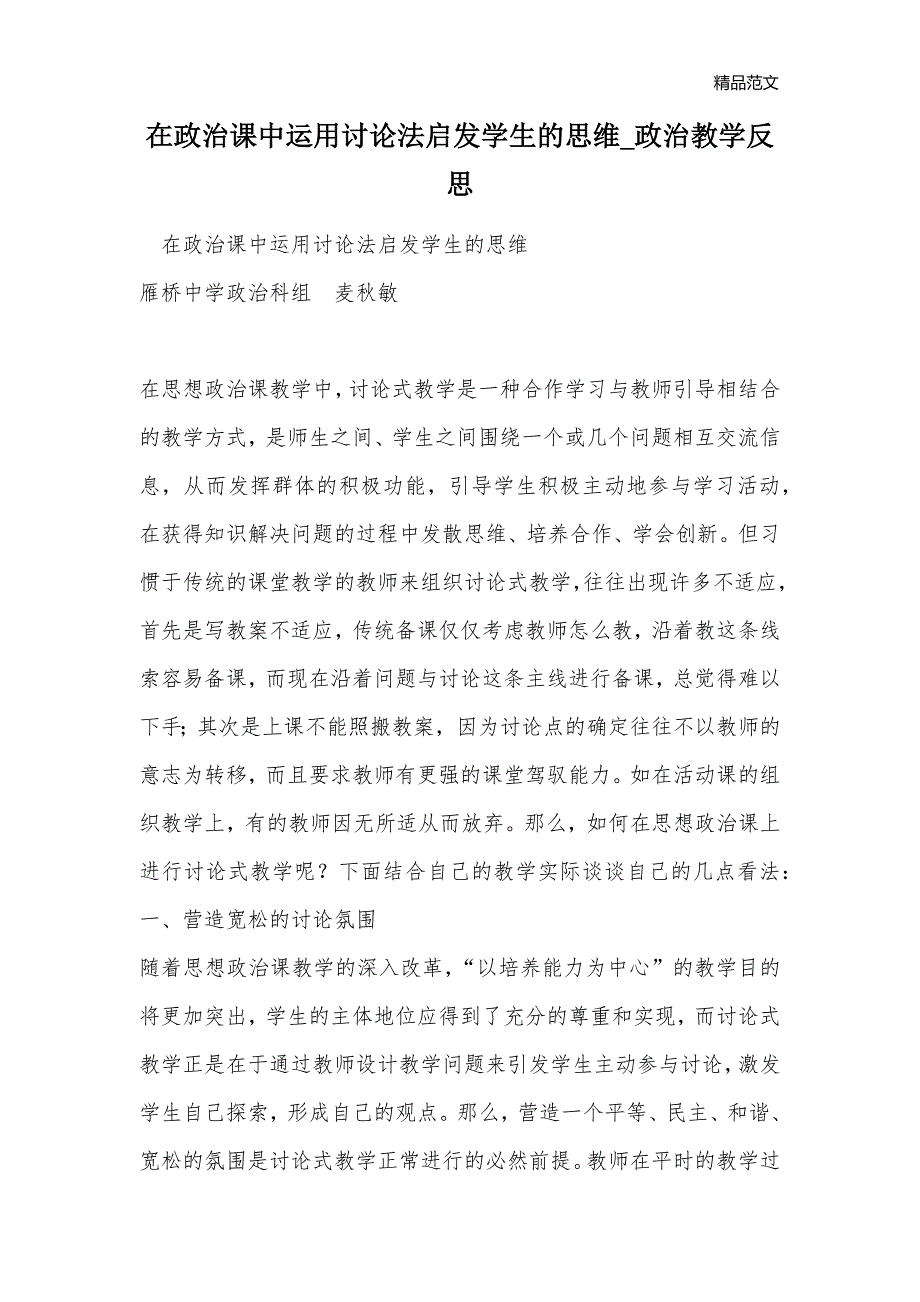 精品范文

在政治课中运用讨论法启发学生的思维_政治教学反思

在政治课中运用讨论法启发学生的思维

雁桥中学政治科组　麦秋敏

在思想政治课教学中，讨论式教学是一种合作学习与教师引导相结合的教学方式，是师生之间、学生之间围绕一个或几个问题相互交流信息，从而发挥群体的积极功能，引导学生积极主动地参与学习活动，在获得知识解决问题的过程中发散思维、培养合作、学会创新。但习惯于传统的课堂教学的教师来组织讨论式教学，往往出现许多不适应，首先是写教案不适应，传统备课仅仅考虑教师怎么教，沿着教这条线索容易备课，而现在沿着问题与讨论这条主线进行备课，总觉得难以下手；其次是上课不能照搬教案，因为讨论点的确定往往不以教师的意志为转移，而且要求教师有更强的课堂驾驭能力。如在活动课的组织教学上，有的教师因无所适从而放弃。那么，如何在思想政治课上进行讨论式教学呢？下面结合自己的教学实际谈谈自己的几点看法：

一、营造宽松的讨论氛围

随着思想政治课教学的深入改革，“以培养能力为中心”的教学目的将更加突出，学生的主体地位应得到了充分的尊重和实现，而讨论式教学正是在于通过教师设计教学问题来引发学生主动参与讨论，激发学生自己探索，形成自己的观点。那么，营造一个平等、民主、和谐、宽松的氛围是讨论式教学正常进行的必然前提。教师在平时的教学过